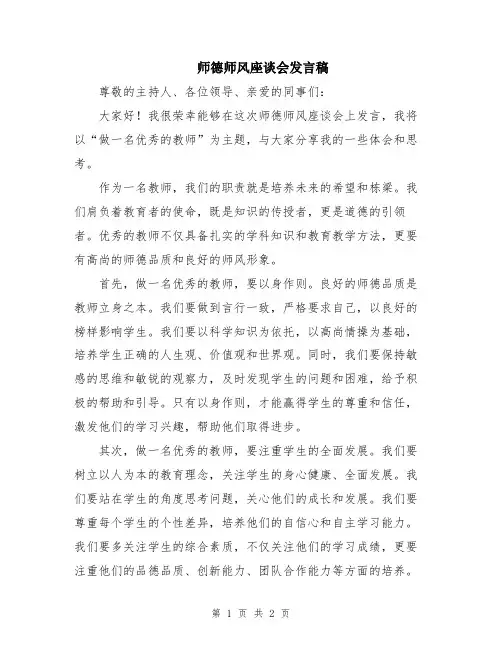 师德师风座谈会发言稿

尊敬的主持人、各位领导、亲爱的同事们：

大家好！我很荣幸能够在这次师德师风座谈会上发言，我将以“做一名优秀的教师”为主题，与大家分享我的一些体会和思考。

作为一名教师，我们的职责就是培养未来的希望和栋梁。我们肩负着教育者的使命，既是知识的传授者，更是道德的引领者。优秀的教师不仅具备扎实的学科知识和教育教学方法，更要有高尚的师德品质和良好的师风形象。

首先，做一名优秀的教师，要以身作则。良好的师德品质是教师立身之本。我们要做到言行一致，严格要求自己，以良好的榜样影响学生。我们要以科学知识为依托，以高尚情操为基础，培养学生正确的人生观、价值观和世界观。同时，我们要保持敏感的思维和敏锐的观察力，及时发现学生的问题和困难，给予积极的帮助和引导。只有以身作则，才能赢得学生的尊重和信任，激发他们的学习兴趣，帮助他们取得进步。

其次，做一名优秀的教师，要注重学生的全面发展。我们要树立以人为本的教育理念，关注学生的身心健康、全面发展。我们要站在学生的角度思考问题，关心他们的成长和发展。我们要尊重每个学生的个性差异，培养他们的自信心和自主学习能力。我们要多关注学生的综合素质，不仅关注他们的学习成绩，更要注重他们的品德品质、创新能力、团队合作能力等方面的培养。

第 1 页 共 2 页